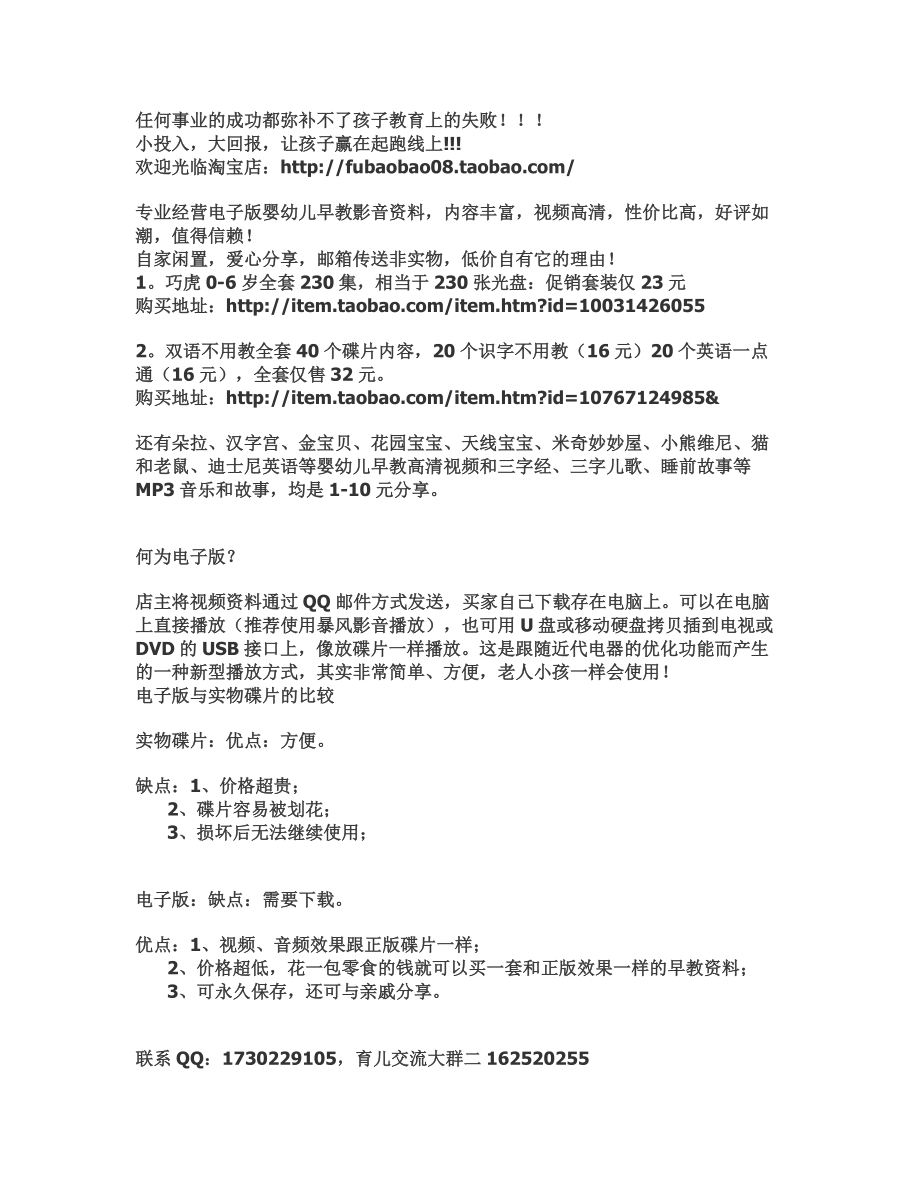 任何事业的成功都弥补不了孩子教育上的失败！！！
小投入，大回报，让孩子赢在起跑线上!!!
欢迎光临淘宝店：http://fubaobao08.taobao.com/

专业经营电子版婴幼儿早教影音资料，内容丰富，视频高清，性价比高，好评如潮，值得信赖！
自家闲置，爱心分享，邮箱传送非实物，低价自有它的理由！
1。巧虎 0-6 岁全套 230 集，相当于 230 张光盘：促销套装仅 23 元
购买地址：http://item.taobao.com/item.htm?id=10031426055

2。双语不用教全套 40 个碟片内容，20 个识字不用教（16 元）20 个英语一点通（16 元），全套仅售 32 元。
购买地址：http://item.taobao.com/item.htm?id=10767124985&

还有朵拉、汉字宫、金宝贝、花园宝宝、天线宝宝、米奇妙妙屋、小熊维尼、猫和老鼠、迪士尼英语等婴幼儿早教高清视频和三字经、三字儿歌、睡前故事等 MP3 音乐和故事，均是 1-10 元分享。

何为电子版？

店主将视频资料通过 QQ 邮件方式发送，买家自己下载存在电脑上。可以在电脑上直接播放（推荐使用暴风影音播放），也可用 U 盘或移动硬盘拷贝插到电视或 DVD 的 USB 接口上，像放碟片一样播放。这是跟随近代电器的优化功能而产生的一种新型播放方式，其实非常简单、方便，老人小孩一样会使用！
电子版与实物碟片的比较

实物碟片：优点：方便。

缺点：1、价格超贵；
2、碟片容易被划花；
3、损坏后无法继续使用；

电子版：缺点：需要下载。

优点：1、视频、音频效果跟正版碟片一样；
2、价格超低，花一包零食的钱就可以买一套和正版效果一样的早教资料；
3、可永久保存，还可与亲戚分享。

联系 QQ：1730229105，育儿交流大群二 162520255